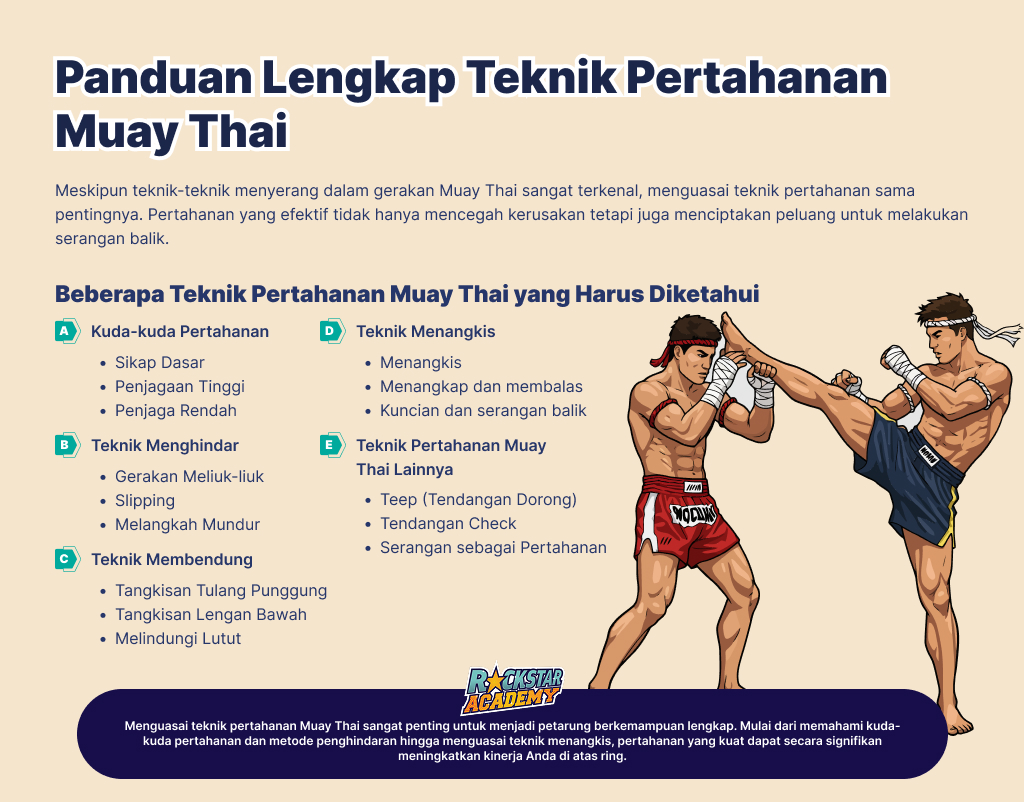 Panduan Lengkap Teknik Pertahanan Muay Thai

Meskipun teknik-teknik menyerang dalam gerakan Muay Thai sangat terkenal, menguasai teknik pertahanan sama pentingnya. Pertahanan yang efektif tidak hanya mencegah kerusakan tetapi juga menciptakan peluang untuk melakukan serangan balik.

Beberapa Teknik Pertahanan Muay Thai yang Harus Diketahui

A Kuda-kuda Pertahanan
• Sikap Dasar
• Penjagaan Tinggi
• Penjaga Rendah

B Teknik Menghindar
• Gerakan Meliuk-liuk
• Slipping
• Melangkah Mundur

C Teknik Membendung
• Tangkisan Tulang Punggung
• Tangkisan Lengan Bawah
• Melindungi Lutut

D Teknik Menangkis
• Menangkis
• Menangkap dan membalas
• Kuncian dan serangan balik

E Teknik Pertahanan Muay Thai Lainnya
• Teep (Tendangan Dorong)
• Tendangan Check
• Serangan sebagai Pertahanan

ROCKSTAR ACADEMY

Menguasai teknik pertahanan Muay Thai sangat penting untuk menjadi petarung berkemampuan lengkap. Mulai dari memahami kuda-kuda pertahanan dan metode penghindaran hingga menguasai teknik menangkis, pertahanan yang kuat dapat secara signifikan meningkatkan kinerja Anda di atas ring.